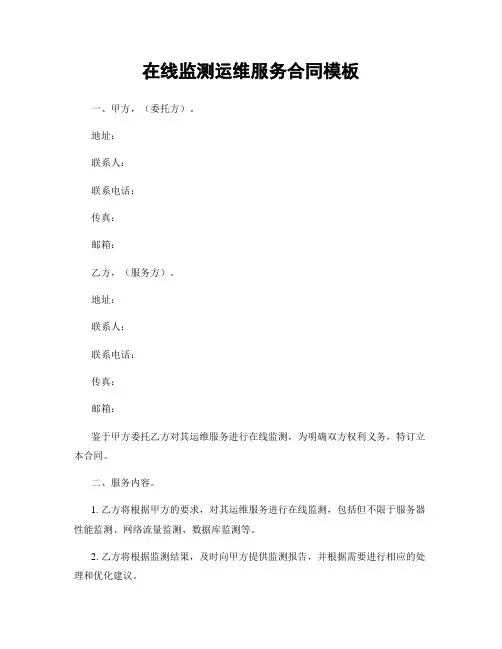 在线监测运维服务合同模板

一、甲方，（委托方）。

地址：

联系人：

联系电话：

传真：

邮箱：

乙方，（服务方）。

地址：

联系人：

联系电话：

传真：

邮箱：

鉴于甲方委托乙方对其运维服务进行在线监测，为明确双方权利义务，特订立本合同。

二、服务内容。

1. 乙方将根据甲方的要求，对其运维服务进行在线监测，包括但不限于服务器性能监测、网络流量监测、数据库监测等。

2. 乙方将根据监测结果，及时向甲方提供监测报告，并根据需要进行相应的处理和优化建议。